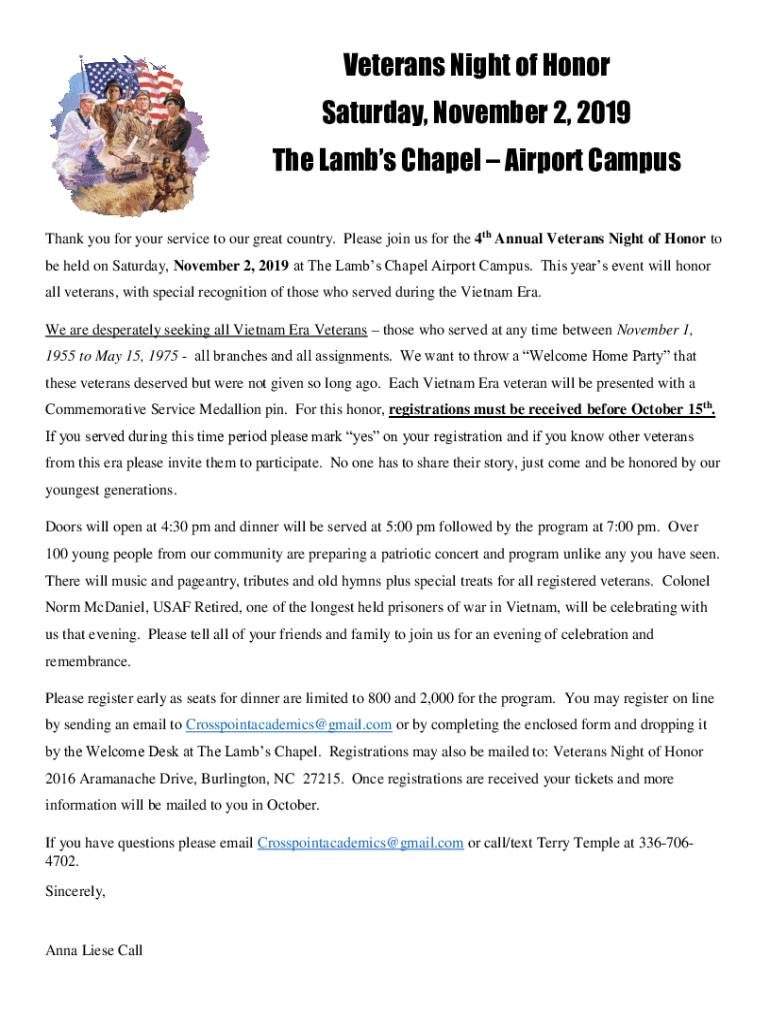 Veterans Night of Honor

Saturday, November 2, 2019

The Lamb's Chapel – Airport Campus

Thank you for your service to our great country. Please join us for the 4th Annual Veterans Night of Honor to be held on Saturday, November 2, 2019 at The Lamb's Chapel Airport Campus. This year's event will honor all veterans, with special recognition of those who served during the Vietnam Era.

We are desperately seeking all Vietnam Era Veterans – those who served at any time between November 1, 1955 to May 15, 1975 - all branches and all assignments. We want to throw a "Welcome Home Party" that these veterans deserved but were not given so long ago. Each Vietnam Era veteran will be presented with a Commemorative Service Medallion pin. For this honor, registrations must be received before October 15th. If you served during this time period please mark "yes" on your registration and if you know other veterans from this era please invite them to participate. No one has to share their story, just come and be honored by our youngest generations.

Doors will open at 4:30 pm and dinner will be served at 5:00 pm followed by the program at 7:00 pm. Over 100 young people from our community are preparing a patriotic concert and program unlike any you have seen. There will music and pageantry, tributes and old hymns plus special treats for all registered veterans. Colonel Norm McDaniel, USAF Retired, one of the longest held prisoners of war in Vietnam, will be celebrating with us that evening. Please tell all of your friends and family to join us for an evening of celebration and remembrance.

Please register early as seats for dinner are limited to 800 and 2,000 for the program. You may register on line by sending an email to Crosspointacademics@gmail.com or by completing the enclosed form and dropping it by the Welcome Desk at The Lamb's Chapel. Registrations may also be mailed to: Veterans Night of Honor 2016 Aramanache Drive, Burlington, NC 27215. Once registrations are received your tickets and more information will be mailed to you in October.

If you have questions please email Crosspointacademics@gmail.com or call/text Terry Temple at 336-706-4702.

Sincerely,

Anna Liese Call